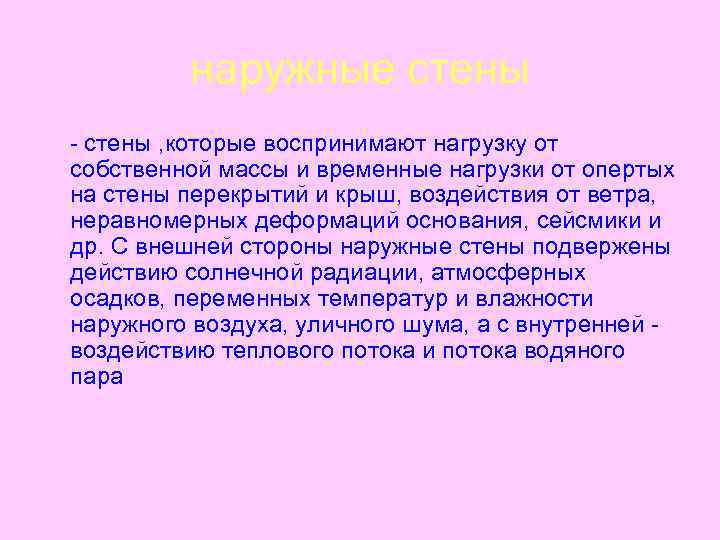 наружные стены

- стены ,которые воспринимают нагрузку от собственной массы и временные нагрузки от опертых на стены перекрытий и крыш, воздействия от ветра, неравномерных деформаций основания, сейсмики и др. С внешней стороны наружные стены подвержены действию солнечной радиации, атмосферных осадков, переменных температур и влажности наружного воздуха, уличного шума, а с внутренней - воздействию теплового потока и потока водяного пара